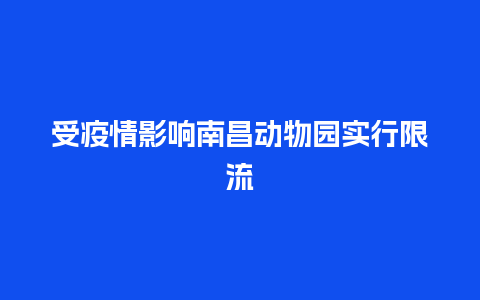 受疫情影响南昌动物园实行限流